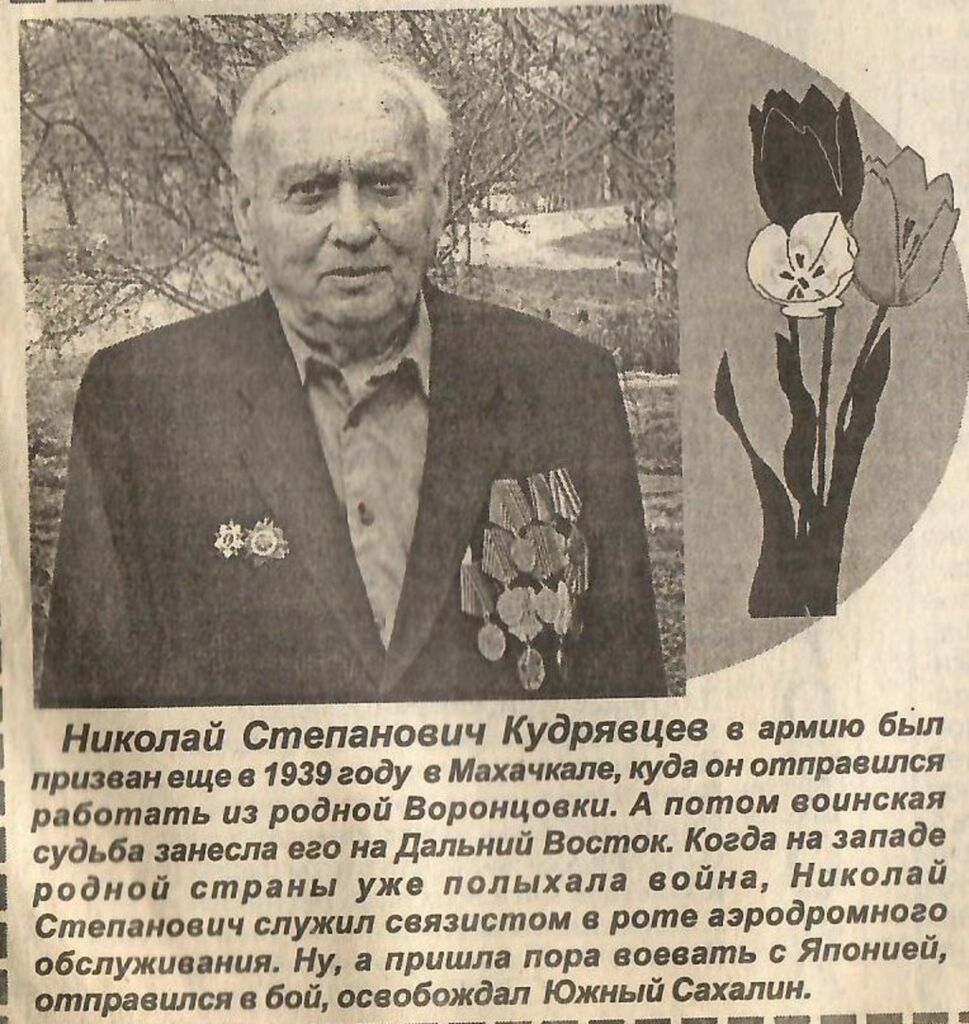 Николай Степанович Кудрявцев в армию был призван еще в 1939 году в Махачкале, куда он отправился работать из родной Воронцовки. А потом воинская судьба занесла его на Дальний Восток. Когда на западе родной страны уже полыхала война, Николай Степанович служил связистом в роте аэродромного обслуживания. Ну, а пришла пора воевать с Японией, отправился в бой, освобождал Южный Сахалин.